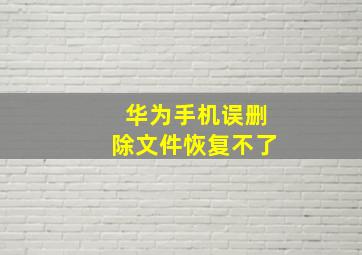 华为手机误删除文件恢复不了